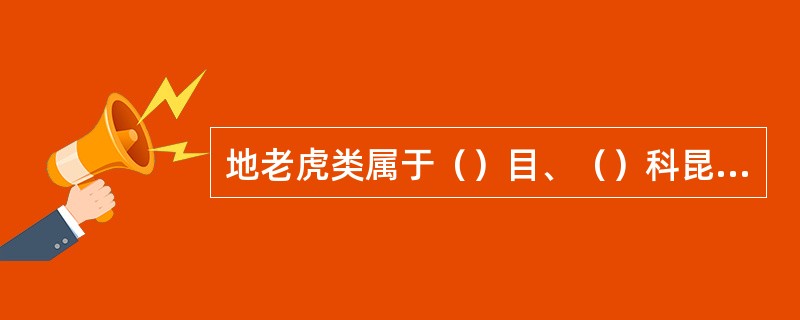 地老虎类属于（）目、（）科昆...